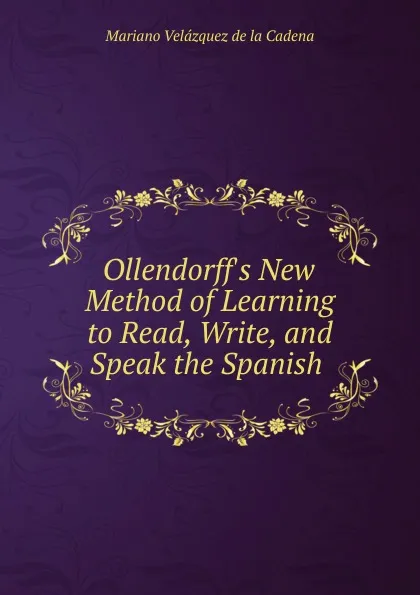 Mariano Velázquez de la Cadena

Ollendorff's New Method of Learning to Read, Write, and Speak the Spanish